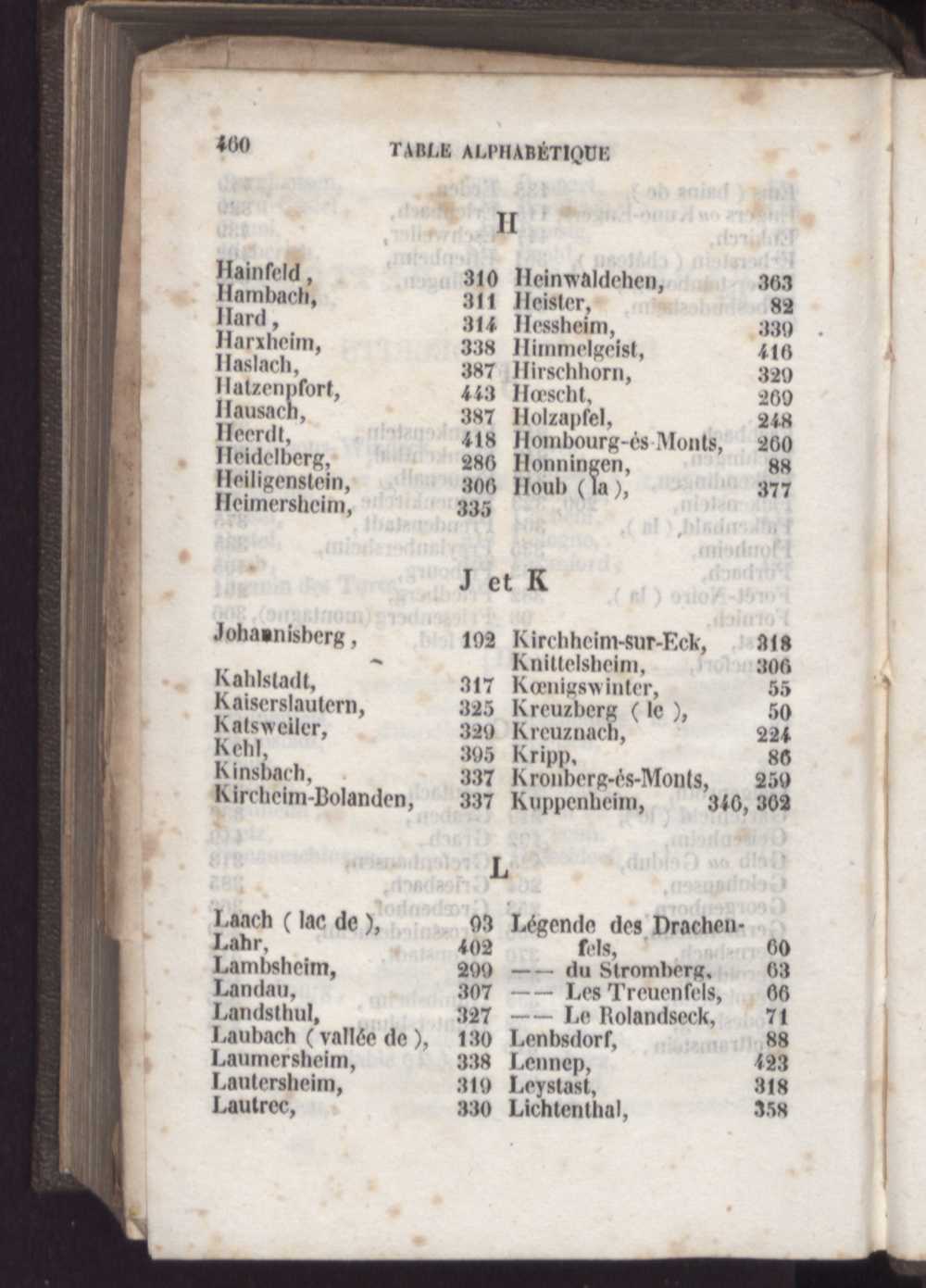 460 TABLE ALPHABÉTIQUE

H

Hainfeld, 310
Hambach, 311
Hard, 314
Harxheim, 338
Haslach, 387
Hatzenpfort, 443
Hausach, 387
Heerdt, 418
Heidelberg, 286
Heiligenstein, 306
Heimersheim, 335

Heinwaldchen, 363
Heister, 82
Hessheim, 339
Himmelgeist, 416
Hirschhorn, 329
Hœscht, 269
Holzapfel, 248
Hombourg-ès-Monts, 260
Honningen, 88
Houb (la), 377

J et K

Johannisberg, 192

Kahlstadt, 317
Kaiserslautern, 325
Katsweiler, 329
Kehl, 395
Kinsbach, 337
Kircheim-Bolanden, 337

Kirchheim-sur-Eck, 318
Knittelsheim, 306
Kœnigswinter, 55
Kreuzberg (le), 50
Kreuznach, 224
Kripp, 86
Kronberg-ès-Monts, 259
Kuppenheim, 346, 362

L

Laach (lac de), 93
Lahr, 402
Lambsheim, 299
Landau, 307
Landsthul, 327
Laubach (vallée de), 130
Laumersheim, 338
Lautersheim, 319
Lautrec, 330

Légende des Drachenfels, 60
—— du Stromberg, 63
—— Les Treuenfels, 66
—— Le Rolandseck, 71
Lenbsdorf, 88
Lennep, 423
Leystast, 318
Lichtenthal, 358